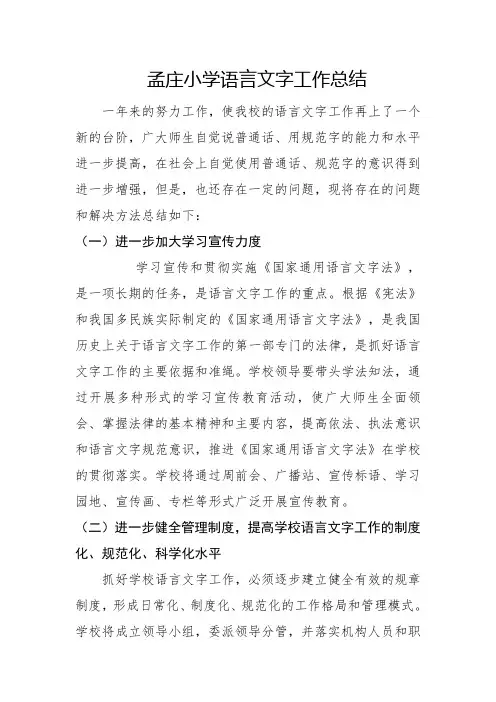 孟庄小学语言文字工作总结

一年来的努力工作，使我校的语言文字工作再上了一个新的台阶，广大师生自觉说普通话、用规范字的能力和水平进一步提高，在社会上自觉使用普通话、规范字的意识得到进一步增强，但是，也还存在一定的问题，现将存在的问题和解决方法总结如下：

（一）进一步加大学习宣传力度

学习宣传和贯彻实施《国家通用语言文字法》，是一项长期的任务，是语言文字工作的重点。根据《宪法》和我国多民族实际制定的《国家通用语言文字法》，是我国历史上关于语言文字工作的第一部专门的法律，是抓好语言文字工作的主要依据和准绳。学校领导要带头学法知法，通过开展多种形式的学习宣传教育活动，使广大师生全面领会、掌握法律的基本精神和主要内容，提高依法、执法意识和语言文字规范意识，推进《国家通用语言文字法》在学校的贯彻落实。学校将通过周前会、广播站、宣传标语、学习园地、宣传画、专栏等形式广泛开展宣传教育。

（二）进一步健全管理制度，提高学校语言文字工作的制度化、规范化、科学化水平

抓好学校语言文字工作，必须逐步建立健全有效的规章制度，形成日常化、制度化、规范化的工作格局和管理模式。学校将成立领导小组，委派领导分管，并落实机构人员和职